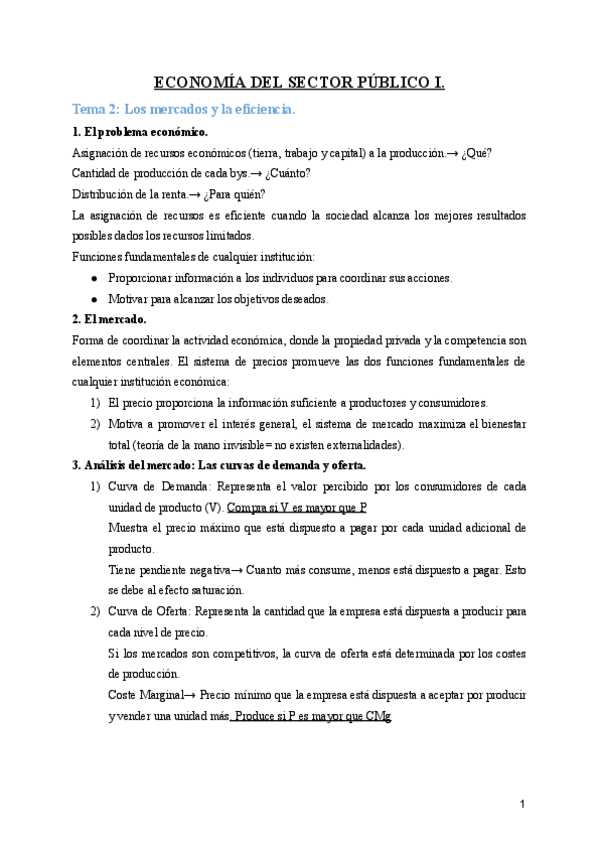 ECONOMÍA DEL SECTOR PÚBLICO I.

Tema 2: Los mercados y la eficiencia.

1. El problema económico.

Asignación de recursos económicos (tierra, trabajo y capital) a la producción.→ ¿Qué?

Cantidad de producción de cada bys.→ ¿Cuánto?

Distribución de la renta.→ ¿Para quién?

La asignación de recursos es eficiente cuando la sociedad alcanza los mejores resultados posibles dados los recursos limitados.

Funciones fundamentales de cualquier institución:

● Proporcionar información a los individuos para coordinar sus acciones.
● Motivar para alcanzar los objetivos deseados.

2. El mercado.

Forma de coordinar la actividad económica, donde la propiedad privada y la competencia son elementos centrales. El sistema de precios promueve las dos funciones fundamentales de cualquier institución económica:

1) El precio proporciona la información suficiente a productores y consumidores.
2) Motiva a promover el interés general, el sistema de mercado maximiza el bienestar total (teoría de la mano invisible= no existen externalidades).

3. Análisis del mercado: Las curvas de demanda y oferta.

1) Curva de Demanda: Representa el valor percibido por los consumidores de cada unidad de producto (V). Compra si V es mayor que P
Muestra el precio máximo que está dispuesto a pagar por cada unidad adicional de producto.
Tiene pendiente negativa→ Cuanto más consume, menos está dispuesto a pagar. Esto se debe al efecto saturación.
2) Curva de Oferta: Representa la cantidad que la empresa está dispuesta a producir para cada nivel de precio.
Si los mercados son competitivos, la curva de oferta está determinada por los costes de producción.
Coste Marginal→ Precio mínimo que la empresa está dispuesta a aceptar por producir y vender una unidad más. Produce si P es mayor que CMg

1